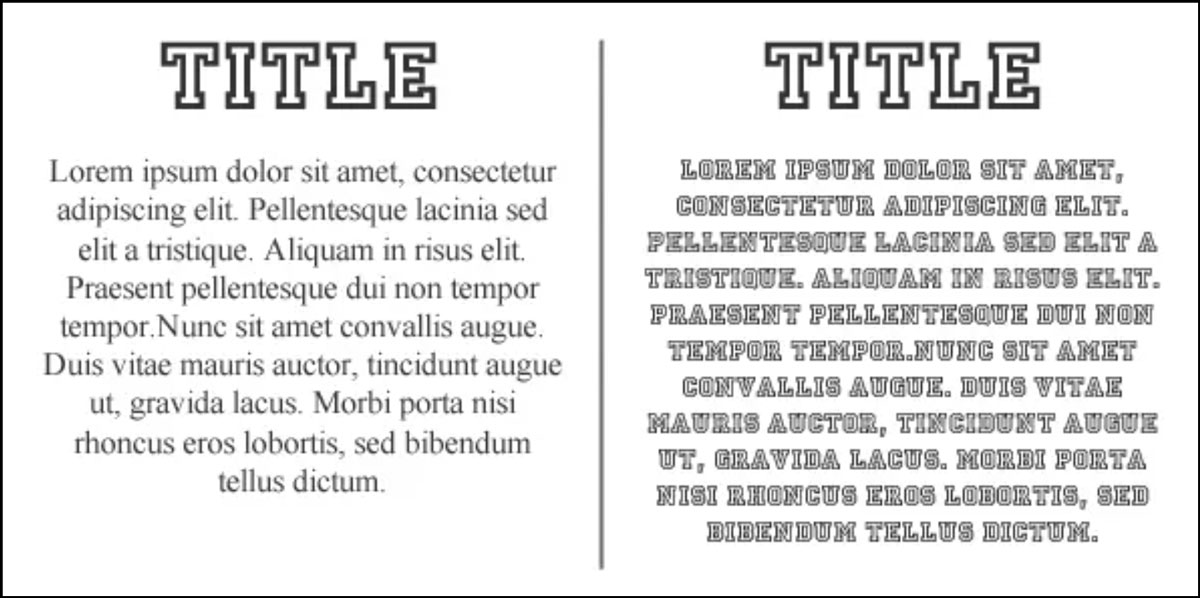 TITLE

Lorem ipsum dolor sit amet, consectetur adipiscing elit. Pellentesque lacinia sed elit a tristique. Aliquam in risus elit. Praesent pellentesque dui non tempor tempor.Nunc sit amet convallis augue. Duis vitae mauris auctor, tincidunt augue ut, gravida lacus. Morbi porta nisi rhoncus eros lobortis, sed bibendum tellus dictum.

TITLE

LOREM IPSUM DOLOR SIT AMET, CONSECTETUR ADIPISCING ELIT. PELLENTESQUE LACINIA SED ELIT A TRISTIQUE. ALIQUAM IN RISUS ELIT. PRAESENT PELLENTESQUE DUI NON TEMPOR TEMPOR.NUNC SIT AMET CONVALLIS AUGUE. DUIS VITAE MAURIS AUCTOR, TINCIDUNT AUGUE UT, GRAVIDA LACUS. MORBI PORTA NISI RHONCUS EROS LOBORTIS, SED BIBENDUM TELLUS DICTUM.